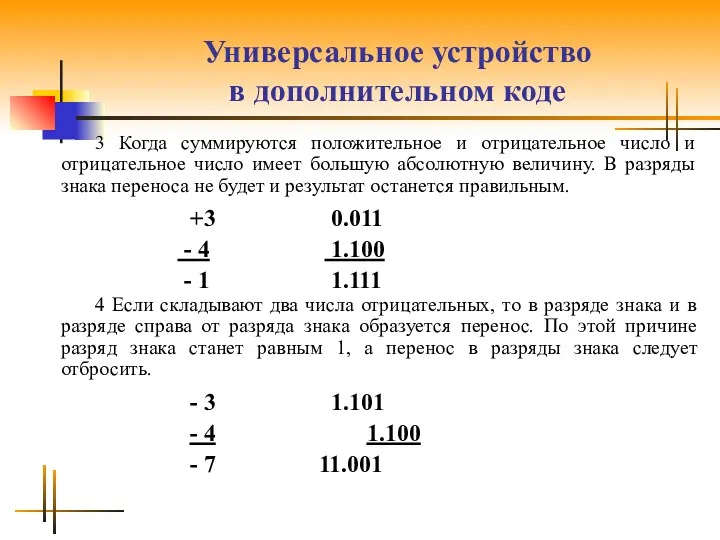 Универсальное устройство в дополнительном коде

3 Когда суммируются положительное и отрицательное число и отрицательное число имеет большую абсолютную величину. В разряды знака переноса не будет и результат останется правильным.

+3 0.011
- 4 1.100
- 1 1.111

4 Если складывают два числа отрицательных, то в разряде знака и в разряде справа от разряда знака образуется перенос. По этой причине разряд знака станет равным 1, а перенос в разряды знака следует отбросить.

- 3 1.101
- 4 1.100
- 7 11.001